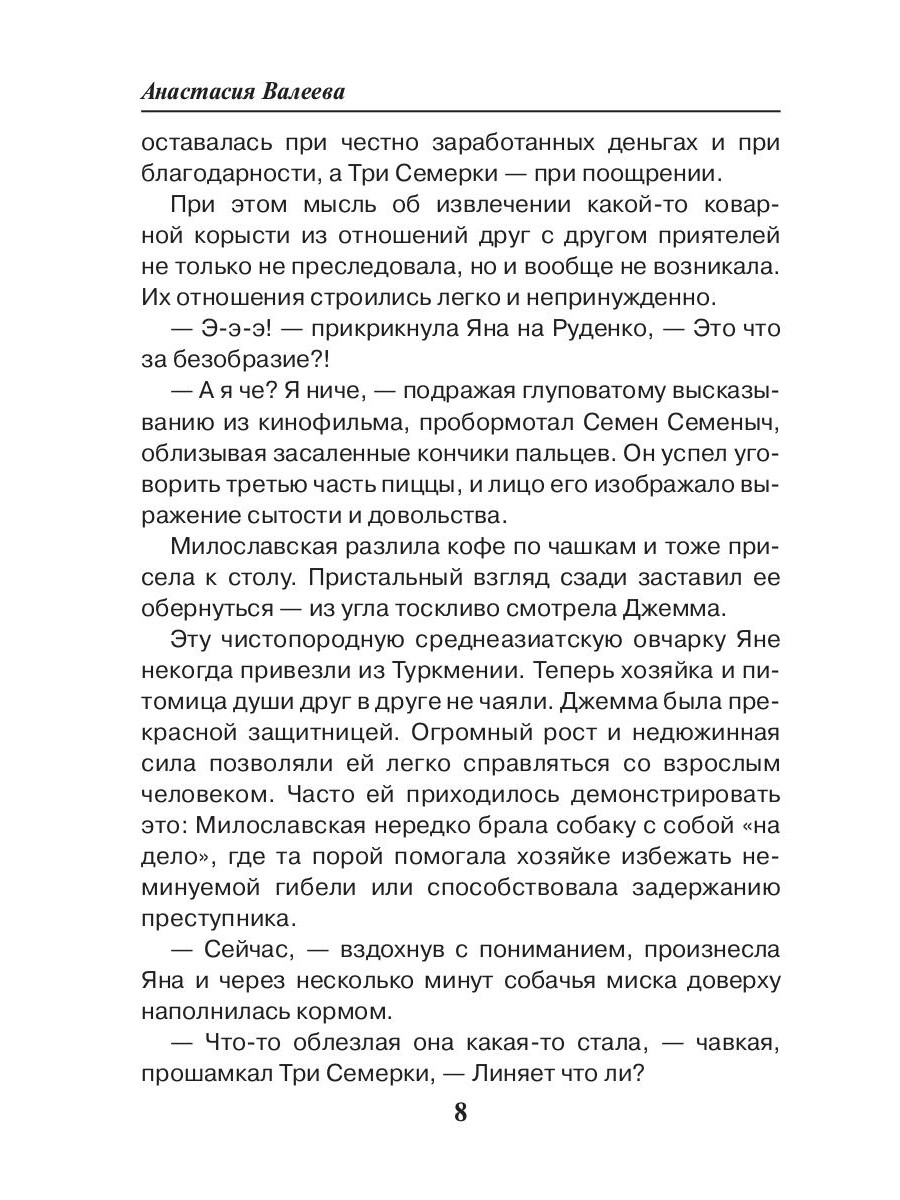 Анастасия Валеева

оставалась при честно заработанных деньгах и при благодарности, а Три Семерки — при поощрении.

При этом мысль об извлечении какой-то коварной корысти из отношений друг с другом приятелей не только не преследовала, но и вообще не возникала. Их отношения строились легко и непринужденно.

— Э-э-э! — прикрикнула Яна на Руденко, — Это что за безобразие?!

— А я че? Я ниче, — подражая глуповатому высказыванию из кинофильма, пробормотал Семен Семеныч, облизывая засаленные кончики пальцев. Он успел уговорить третью часть пиццы, и лицо его изображало выражение сытости и довольства.

Милославская разлила кофе по чашкам и тоже присела к столу. Пристальный взгляд сзади заставил ее обернуться — из угла тоскливо смотрела Джемма.

Эту чистопородную среднеазиатскую овчарку Яне некогда привезли из Туркмении. Теперь хозяйка и питомица души друг в друге не чаяли. Джемма была прекрасной защитницей. Огромный рост и недюжинная сила позволяли ей легко справляться со взрослым человеком. Часто ей приходилось демонстрировать это: Милославская нередко брала собаку с собой «на дело», где та порой помогала хозяйке избежать неминуемой гибели или способствовала задержанию преступника.

— Сейчас, — вздохнув с пониманием, произнесла Яна и через несколько минут собачья миска доверху наполнилась кормом.

— Что-то облезлая она какая-то стала, — чавкая, прошамкал Три Семерки, — Линяет что ли?

8